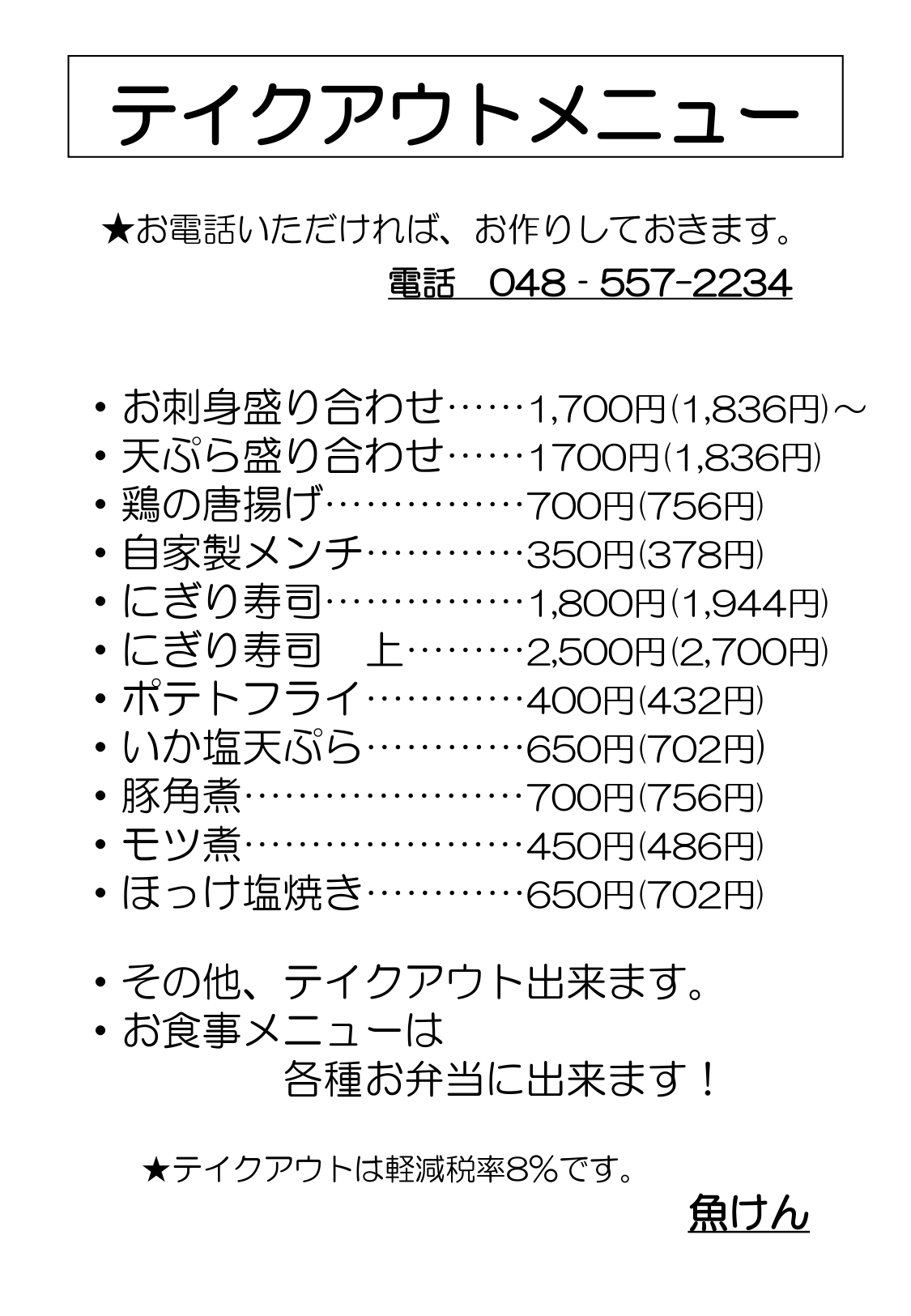 テイクアウトメニュー

★お電話いただければ、お作りしておきます。

電話　048 - 557-2234

・お刺身盛り合わせ……1,700円(1,836円)～
・天ぷら盛り合わせ……1700円(1,836円)
・鶏の唐揚げ……………700円(756円)
・自家製メンチ…………350円(378円)
・にぎり寿司……………1,800円(1,944円)
・にぎり寿司　上………2,500円(2,700円)
・ポテトフライ…………400円(432円)
・いか塩天ぷら…………650円(702円)
・豚角煮…………………700円(756円)
・モツ煮…………………450円(486円)
・ほっけ塩焼き…………650円(702円)

・その他、テイクアウト出来ます。
・お食事メニューは
　各種お弁当に出来ます！

★テイクアウトは軽減税率8%です。

魚けん